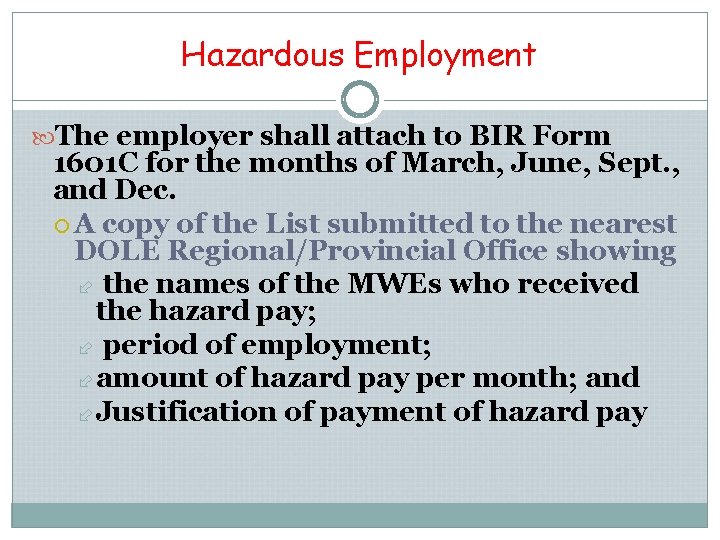 Hazardous Employment

The employer shall attach to BIR Form 1601C for the months of March, June, Sept., and Dec.

A copy of the List submitted to the nearest DOLE Regional/Provincial Office showing

the names of the MWEs who received the hazard pay;

period of employment;

amount of hazard pay per month; and

Justification of payment of hazard pay